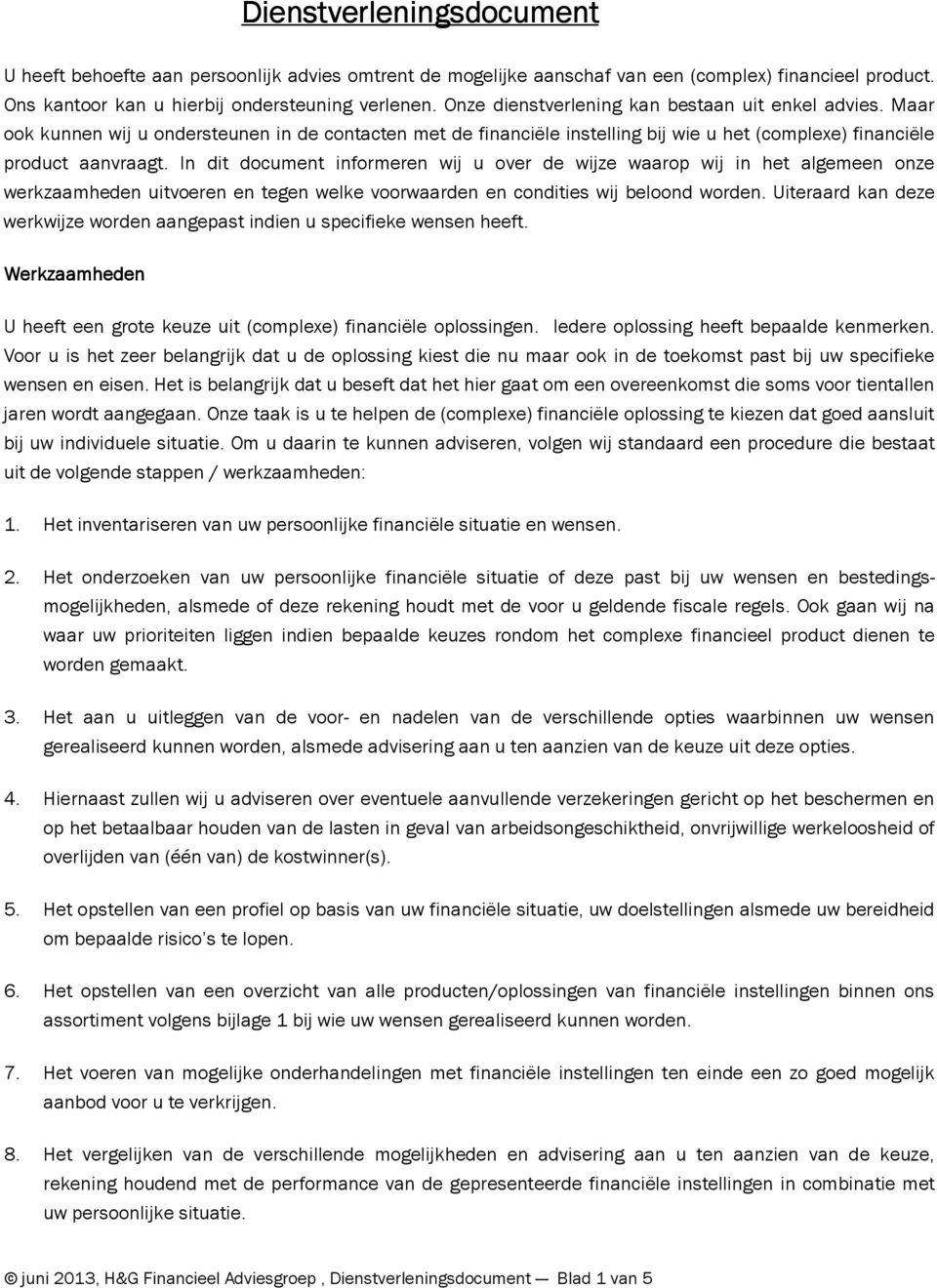 Dienstverleningsdocument

U heeft behoefte aan persoonlijk advies omtrent de mogelijke aanschaf van een (complex) financieel product. Ons kantoor kan u hierbij ondersteuning verlenen. Onze dienstverlening kan bestaan uit enkel advies. Maar ook kunnen wij u ondersteunen in de contacten met de financiële instelling bij wie u het (complexe) financiële product aanvraagt. In dit document informeren wij u over de wijze waarop wij in het algemeen onze werkzaamheden uitvoeren en tegen welke voorwaarden en condities wij beloond worden. Uiteraard kan deze werkwijze worden aangepast indien u specifieke wensen heeft.

Werkzaamheden

U heeft een grote keuze uit (complexe) financiële oplossingen. Iedere oplossing heeft bepaalde kenmerken. Voor u is het zeer belangrijk dat u de oplossing kiest die nu maar ook in de toekomst past bij uw specifieke wensen en eisen. Het is belangrijk dat u beseft dat het hier gaat om een overeenkomst die soms voor tientallen jaren wordt aangegaan. Onze taak is u te helpen de (complexe) financiële oplossing te kiezen dat goed aansluit bij uw individuele situatie. Om u daarin te kunnen adviseren, volgen wij standaard een procedure die bestaat uit de volgende stappen / werkzaamheden:

1. Het inventariseren van uw persoonlijke financiële situatie en wensen.

2. Het onderzoeken van uw persoonlijke financiële situatie of deze past bij uw wensen en bestedingsmogelijkheden, alsmede of deze rekening houdt met de voor u geldende fiscale regels. Ook gaan wij na waar uw prioriteiten liggen indien bepaalde keuzes rondom het complexe financieel product dienen te worden gemaakt.

3. Het aan u uitleggen van de voor- en nadelen van de verschillende opties waarbinnen uw wensen gerealiseerd kunnen worden, alsmede advisering aan u ten aanzien van de keuze uit deze opties.

4. Hiernaast zullen wij u adviseren over eventuele aanvullende verzekeringen gericht op het beschermen en op het betaalbaar houden van de lasten in geval van arbeidsongeschiktheid, onvrijwillige werkeloosheid of overlijden van (één van) de kostwinner(s).

5. Het opstellen van een profiel op basis van uw financiële situatie, uw doelstellingen alsmede uw bereidheid om bepaalde risico's te lopen.

6. Het opstellen van een overzicht van alle producten/oplossingen van financiële instellingen binnen ons assortiment volgens bijlage 1 bij wie uw wensen gerealiseerd kunnen worden.

7. Het voeren van mogelijke onderhandelingen met financiële instellingen ten einde een zo goed mogelijk aanbod voor u te verkrijgen.

8. Het vergelijken van de verschillende mogelijkheden en advisering aan u ten aanzien van de keuze, rekening houdend met de performance van de gepresenteerde financiële instellingen in combinatie met uw persoonlijke situatie.

© juni 2013, H&G Financieel Adviesgroep , Dienstverleningsdocument — Blad 1 van 5